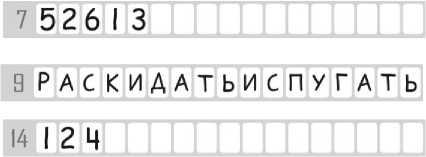 7 52613

9 РАСКИДАТЬИСПУГАТЬ

14 124